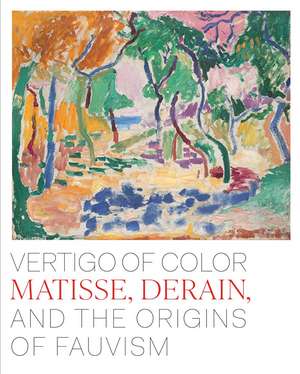 VERTIGO OF COLOR
MATISSE, DERAIN,
AND THE ORIGINS
OF FAUVISM